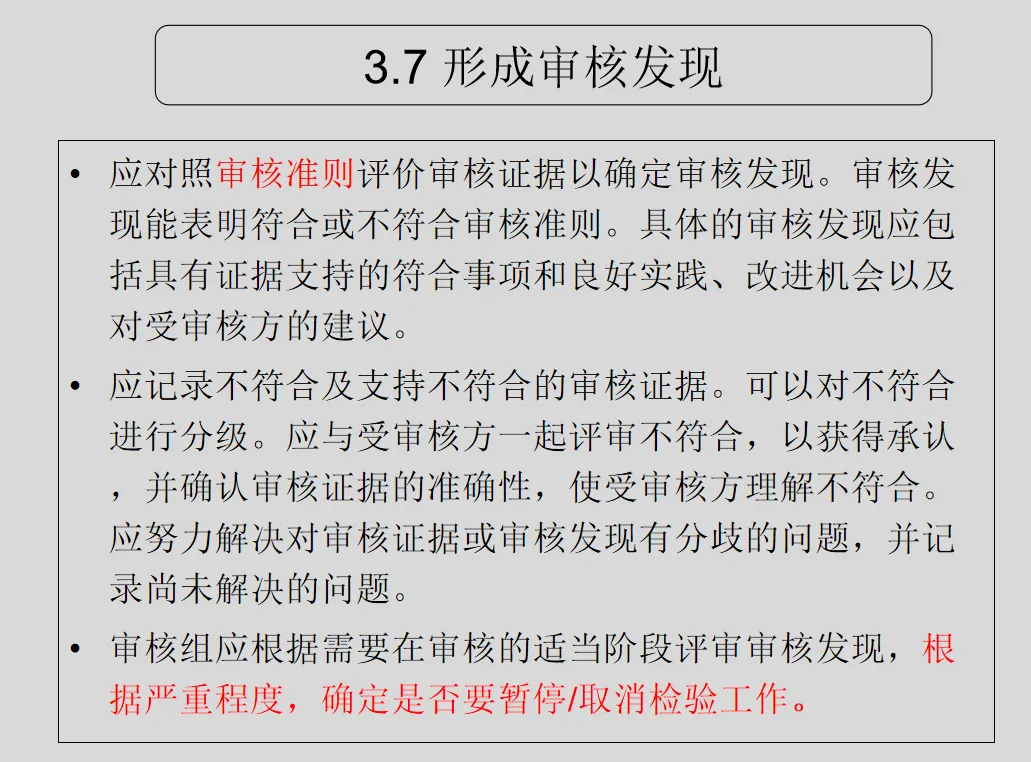 3.7 形成审核发现

• 应对照审核准则评价审核证据以确定审核发现。审核发现能表明符合或不符合审核准则。具体的审核发现应包括具有证据支持的符合事项和良好实践、改进机会以及对受审核方的建议。

• 应记录不符合及支持不符合的审核证据。可以对不符合进行分级。应与受审核方一起评审不符合，以获得承认，并确认审核证据的准确性，使受审核方理解不符合。应努力解决对审核证据或审核发现有分歧的问题，并记录尚未解决的问题。

• 审核组应根据需要在审核的适当阶段评审审核发现，根据严重程度，确定是否要暂停/取消检验工作。